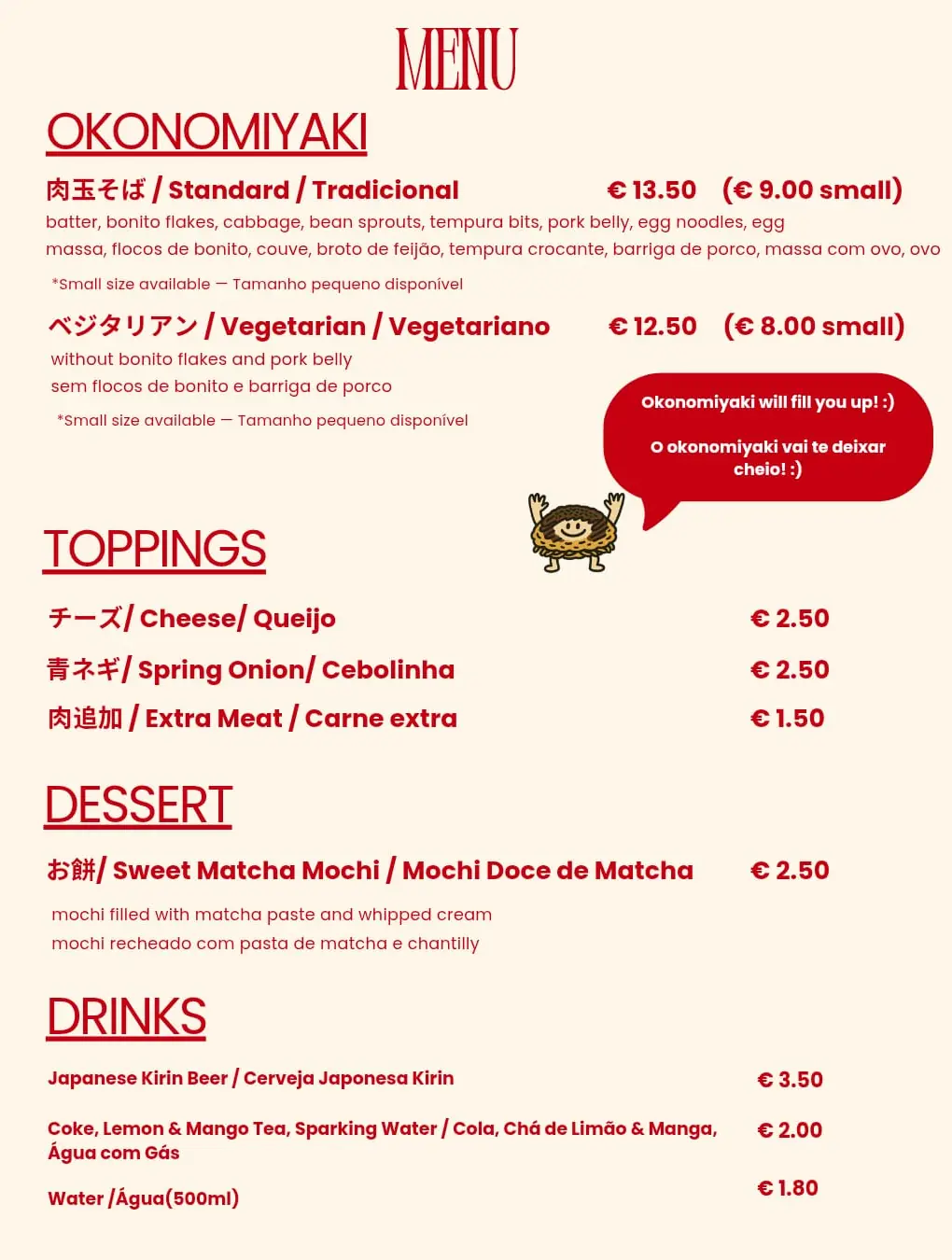 MENU

OKONOMIYAKI

肉玉そば / Standard / Tradicional € 13.50 (€ 9.00 small)

batter, bonito flakes, cabbage, bean sprouts, tempura bits, pork belly, egg noodles, egg
massa, flocos de bonito, couve, broto de feijão, tempura crocante, barriga de porco, massa com ovo, ovo

*Small size available — Tamanho pequeno disponível

ベジタリアン / Vegetarian / Vegetariano € 12.50 (€ 8.00 small)

without bonito flakes and pork belly
sem flocos de bonito e barriga de porco

*Small size available — Tamanho pequeno disponível

Okonomiyaki will fill you up! :)

O okonomiyaki vai te deixar cheio! :)

TOPPINGS

チーズ/ Cheese/ Queijo € 2.50

青ネギ/ Spring Onion/ Cebolinha € 2.50

肉追加 / Extra Meat / Carne extra € 1.50

DESSERT

お餅/ Sweet Matcha Mochi / Mochi Doce de Matcha € 2.50

mochi filled with matcha paste and whipped cream
mochi recheado com pasta de matcha e chantilly

DRINKS

Japanese Kirin Beer / Cerveja Japonesa Kirin € 3.50

Coke, Lemon & Mango Tea, Sparking Water / Cola, Chá de Limão & Manga, Água com Gás € 2.00

Water /Água(500ml) € 1.80